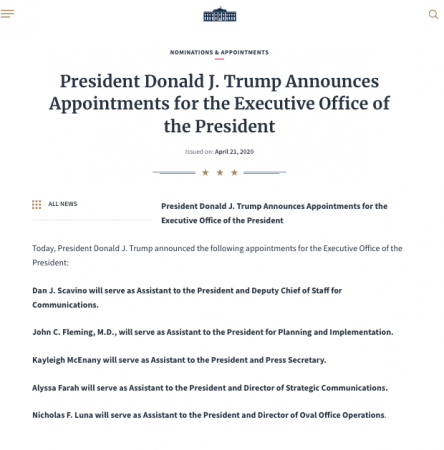 NOMINATIONS & APPOINTMENTS

President Donald J. Trump Announces Appointments for the Executive Office of the President

Issued on: April 21, 2020

ALL NEWS

President Donald J. Trump Announces Appointments for the Executive Office of the President

Today, President Donald J. Trump announced the following appointments for the Executive Office of the President:

Dan J. Scavino will serve as Assistant to the President and Deputy Chief of Staff for Communications.

John C. Fleming, M.D., will serve as Assistant to the President for Planning and Implementation.

Kayleigh McEnany will serve as Assistant to the President and Press Secretary.

Alyssa Farah will serve as Assistant to the President and Director of Strategic Communications.

Nicholas F. Luna will serve as Assistant to the President and Director of Oval Office Operations.